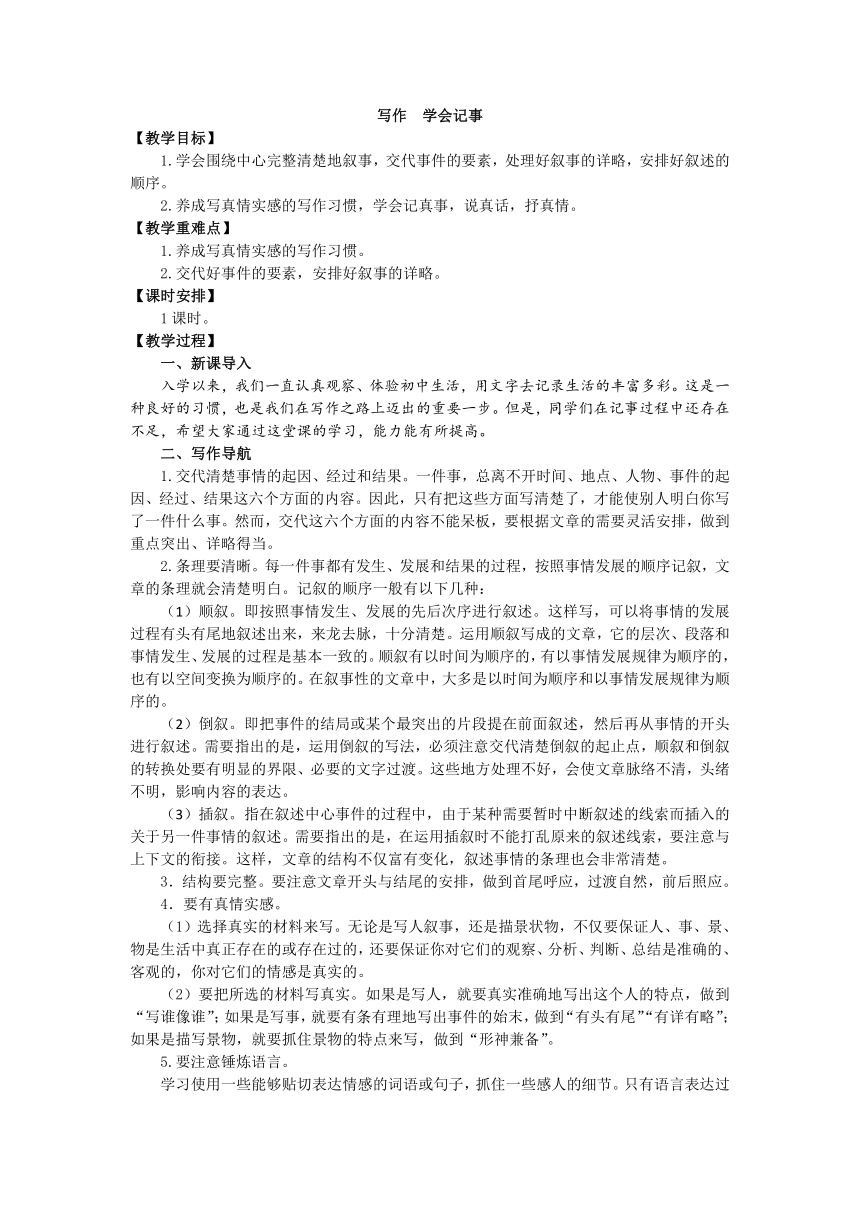 写作　学会记事

【教学目标】

1.学会围绕中心完整清楚地叙事，交代事件的要素，处理好叙事的详略，安排好叙述的顺序。

2.养成写真情实感的写作习惯，学会记真事，说真话，抒真情。

【教学重难点】

1.养成写真情实感的写作习惯。

2.交代好事件的要素，安排好叙事的详略。

【课时安排】

1课时。

【教学过程】

一、新课导入

入学以来，我们一直认真观察、体验初中生活，用文字去记录生活的丰富多彩。这是一种良好的习惯，也是我们在写作之路上迈出的重要一步。但是，同学们在记事过程中还存在不足，希望大家通过这堂课的学习，能力能有所提高。

二、写作导航

1.交代清楚事情的起因、经过和结果。一件事，总离不开时间、地点、人物、事件的起因、经过、结果这六个方面的内容。因此，只有把这些方面写清楚了，才能使别人明白你写了一件什么事。然而，交代这六个方面的内容不能呆板，要根据文章的需要灵活安排，做到重点突出、详略得当。

2.条理要清晰。每一件事都有发生、发展和结果的过程，按照事情发展的顺序记叙，文章的条理就会清楚明白。记叙的顺序一般有以下几种：

（1）顺叙。即按照事情发生、发展的先后次序进行叙述。这样写，可以将事情的发展过程有头有尾地叙述出来，来龙去脉，十分清楚。运用顺叙写成的文章，它的层次、段落和事情发生、发展的过程是基本一致的。顺叙有以时间为顺序的，有以事情发展规律为顺序的，也有以空间变换为顺序的。在叙事性的文章中，大多是以时间为顺序和以事情发展规律为顺序的。

（2）倒叙。即把事件的结局或某个最突出的片段提在前面叙述，然后再从事情的开头进行叙述。需要指出的是，运用倒叙的写法，必须注意交代清楚倒叙的起止点，顺叙和倒叙的转换处要有明显的界限、必要的文字过渡。这些地方处理不好，会使文章脉络不清，头绪不明，影响内容的表达。

（3）插叙。指在叙述中心事件的过程中，由于某种需要暂时中断叙述的线索而插入的关于另一件事情的叙述。需要指出的是，在运用插叙时不能打乱原来的叙述线索，要注意与上下文的衔接。这样，文章的结构不仅富有变化，叙述事情的条理也会非常清楚。

3．结构要完整。要注意文章开头与结尾的安排，做到首尾呼应，过渡自然，前后照应。

4．要有真情实感。

（1）选择真实的材料来写。无论是写人叙事，还是描景状物，不仅要保证人、事、景、物是生活中真正存在的或存在过的，还要保证你对它们的观察、分析、判断、总结是准确的、客观的，你对它们的情感是真实的。

（2）要把所选的材料写真实。如果是写人，就要真实准确地写出这个人的特点，做到“写谁像谁”；如果是写事，就要有条有理地写出事件的始末，做到“有头有尾”“有详有略”；如果是描写景物，就要抓住景物的特点来写，做到“形神兼备”。

5.要注意锤炼语言。

学习使用一些能够贴切表达情感的词语或句子，抓住一些感人的细节。只有语言表达过